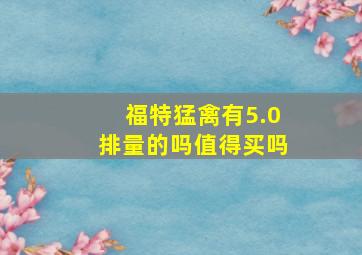 福特猛禽有5.0排量的吗值得买吗